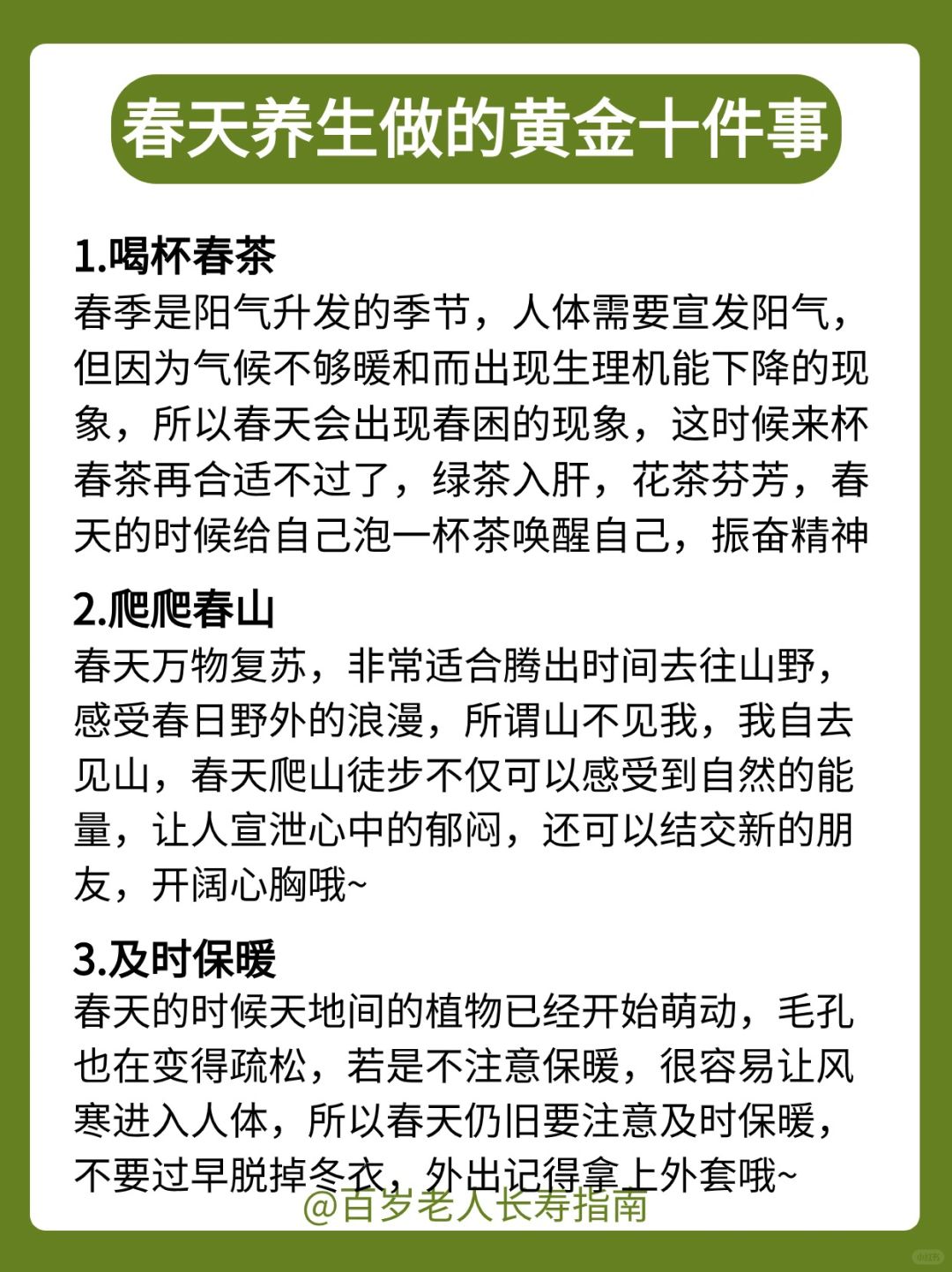 春天养生做的黄金十件事

1.喝杯春茶
春季是阳气升发的季节，人体需要宣发阳气，但因为气候不够暖和而出现生理机能下降的现象，所以春天会出现春困的现象，这时候来杯春茶再合适不过了，绿茶入肝，花茶芬芳，春天的时候给自己泡一杯茶唤醒自己，振奋精神

2.爬爬春山
春天万物复苏，非常适合腾出时间去往山野，感受春日野外的浪漫，所谓山不见我，我自去见山，春天爬山徒步不仅可以感受到自然的能量，让人宣泄心中的郁闷，还可以结交新的朋友，开阔心胸哦~

3.及时保暖
春天的时候天地间的植物已经开始萌动，毛孔也在变得疏松，若是不注意保暖，很容易让风寒进入人体，所以春天仍旧要注意及时保暖，不要过早脱掉冬衣，外出记得拿上外套哦~

@百岁老人长寿指南

小红书